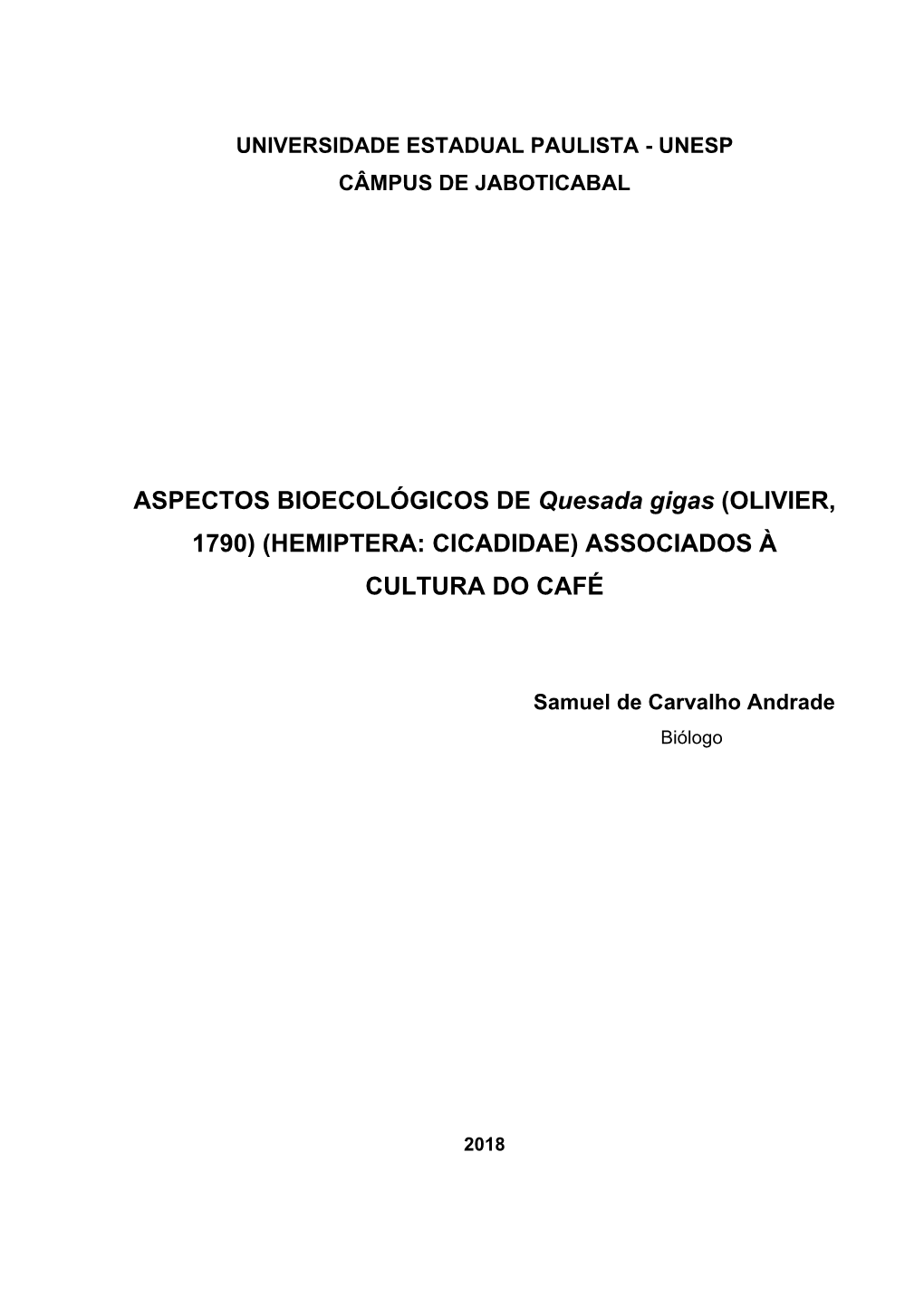 UNIVERSIDADE ESTADUAL PAULISTA - UNESP
CÂMPUS DE JABOTICABAL

ASPECTOS BIOECOLÓGICOS DE Quesada gigas (OLIVIER, 1790) (HEMIPTERA: CICADIDAE) ASSOCIADOS À CULTURA DO CAFÉ

Samuel de Carvalho Andrade
Biólogo

2018